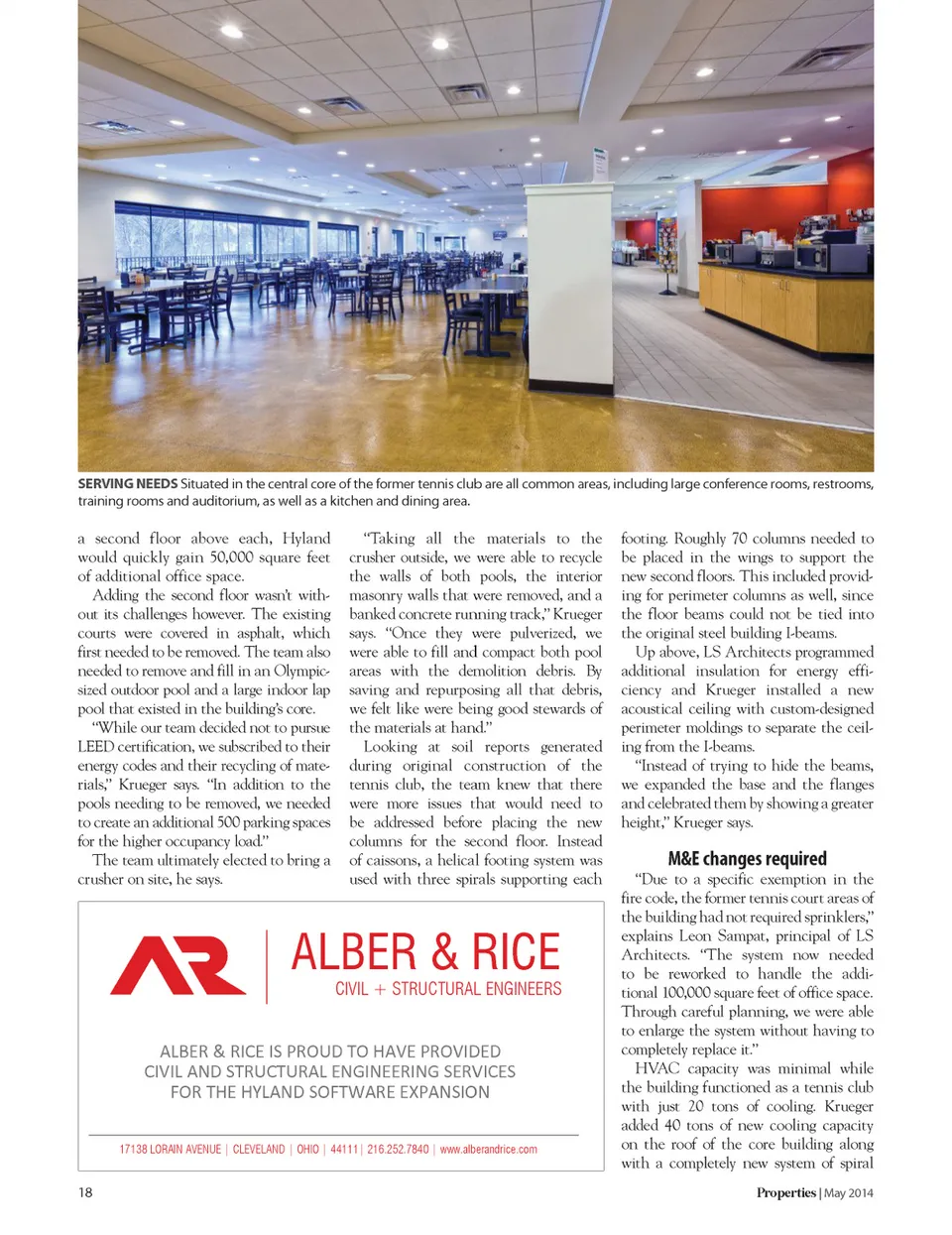 SERVING NEEDS Situated in the central core of the former tennis club are all common areas, including large conference rooms, restrooms, training rooms and auditorium, as well as a kitchen and dining area.

a second floor above each, Hyland would quickly gain 50,000 square feet of additional office space.

Adding the second floor wasn't without its challenges however. The existing courts were covered in asphalt, which first needed to be removed. The team also needed to remove and fill in an Olympic-sized outdoor pool and a large indoor lap pool that existed in the building's core.

"While our team decided not to pursue LEED certification, we subscribed to their energy codes and their recycling of materials," Krueger says. "In addition to the pools needing to be removed, we needed to create an additional 500 parking spaces for the higher occupancy load."

The team ultimately elected to bring a crusher on site, he says.

"Taking all the materials to the crusher outside, we were able to recycle the walls of both pools, the interior masonry walls that were removed, and a banked concrete running track," Krueger says. "Once they were pulverized, we were able to fill and compact both pool areas with the demolition debris. By saving and repurposing all that debris, we felt like were being good stewards of the materials at hand."

Looking at soil reports generated during original construction of the tennis club, the team knew that there were more issues that would need to be addressed before placing the new columns for the second floor. Instead of caissons, a helical footing system was used with three spirals supporting each footing. Roughly 70 columns needed to be placed in the wings to support the new second floors. This included providing for perimeter columns as well, since the floor beams could not be tied into the original steel building I-beams.

Up above, LS Architects programmed additional insulation for energy efficiency and Krueger installed a new acoustical ceiling with custom-designed perimeter moldings to separate the ceiling from the I-beams.

"Instead of trying to hide the beams, we expanded the base and the flanges and celebrated them by showing a greater height," Krueger says.

M&E changes required

"Due to a specific exemption in the fire code, the former tennis court areas of the building had not required sprinklers," explains Leon Sampat, principal of LS Architects. "The system now needed to be reworked to handle the additional 100,000 square feet of office space. Through careful planning, we were able to enlarge the system without having to completely replace it."

HVAC capacity was minimal while the building functioned as a tennis club with just 20 tons of cooling. Krueger added 40 tons of new cooling capacity on the roof of the core building along with a completely new system of spiral

AR ALBER & RICE
CIVIL + STRUCTURAL ENGINEERS

ALBER & RICE IS PROUD TO HAVE PROVIDED CIVIL AND STRUCTURAL ENGINEERING SERVICES FOR THE HYLAND SOFTWARE EXPANSION

17138 LORAIN AVENUE | CLEVELAND | OHIO | 44111 | 216.252.7840 | www.alberandrice.com

18

Properties | May 2014